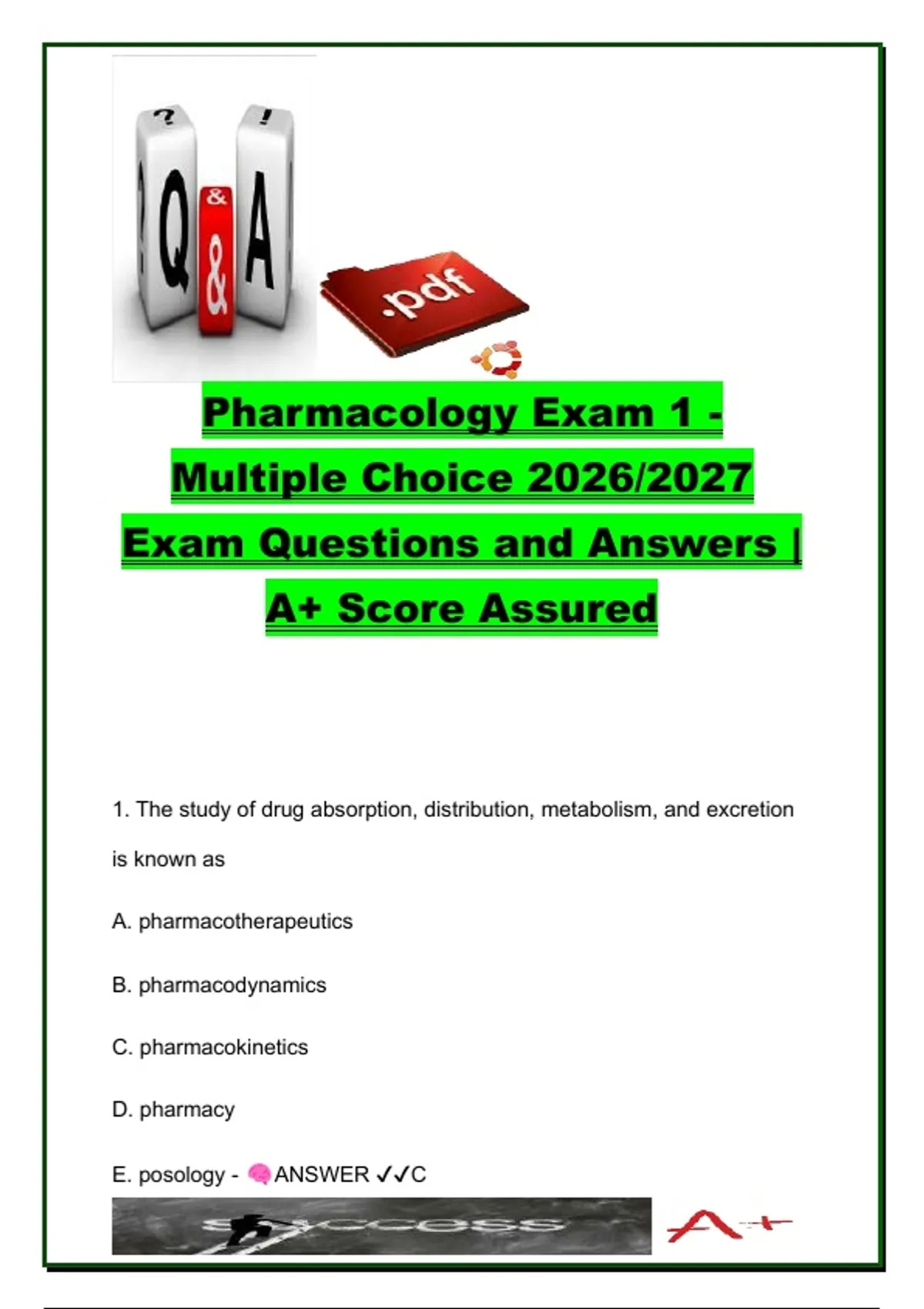 ?
!
Q & A
.pdf

Pharmacology Exam 1 - Multiple Choice 2026/2027 Exam Questions and Answers | A+ Score Assured

1. The study of drug absorption, distribution, metabolism, and excretion is known as

A. pharmacotherapeutics

B. pharmacodynamics

C. pharmacokinetics

D. pharmacy

E. posology - 🧠ANSWER ✓✓C

success

A+